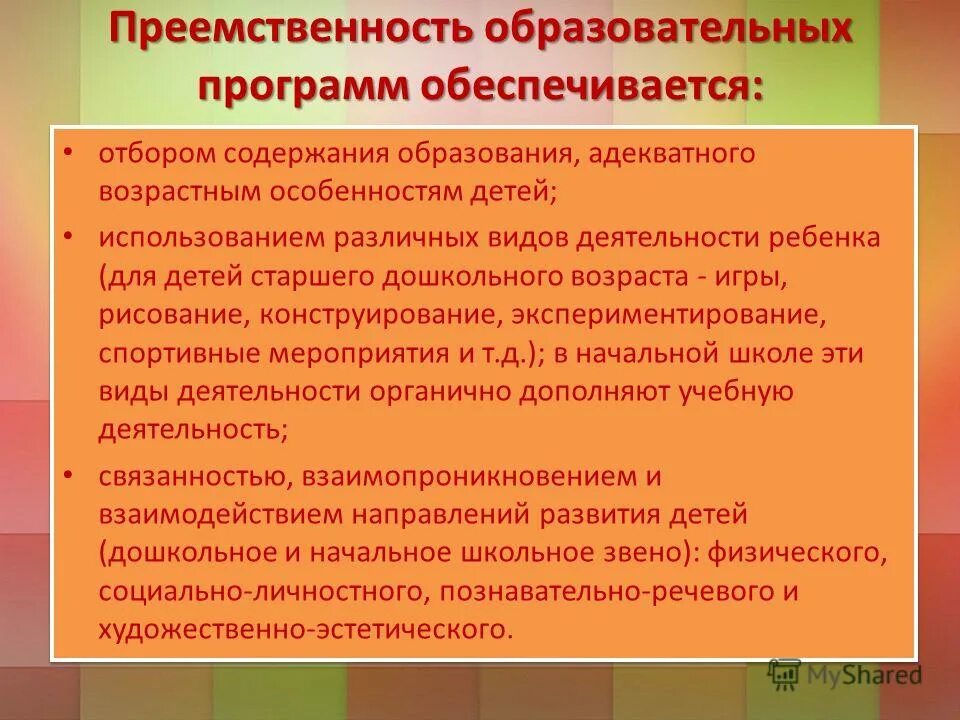 Преемственность образовательных программ обеспечивается:

• отбором содержания образования, адекватного возрастным особенностям детей;

• использованием различных видов деятельности ребенка (для детей старшего дошкольного возраста - игры, рисование, конструирование, экспериментирование, спортивные мероприятия и т.д.); в начальной школе эти виды деятельности органично дополняют учебную деятельность;

• связанностью, взаимопроникновением и взаимодействием направлений развития детей (дошкольное и начальное школьное звено): физического, социально-личностного, познавательно-речевого и художественно-эстетического.

MyShared